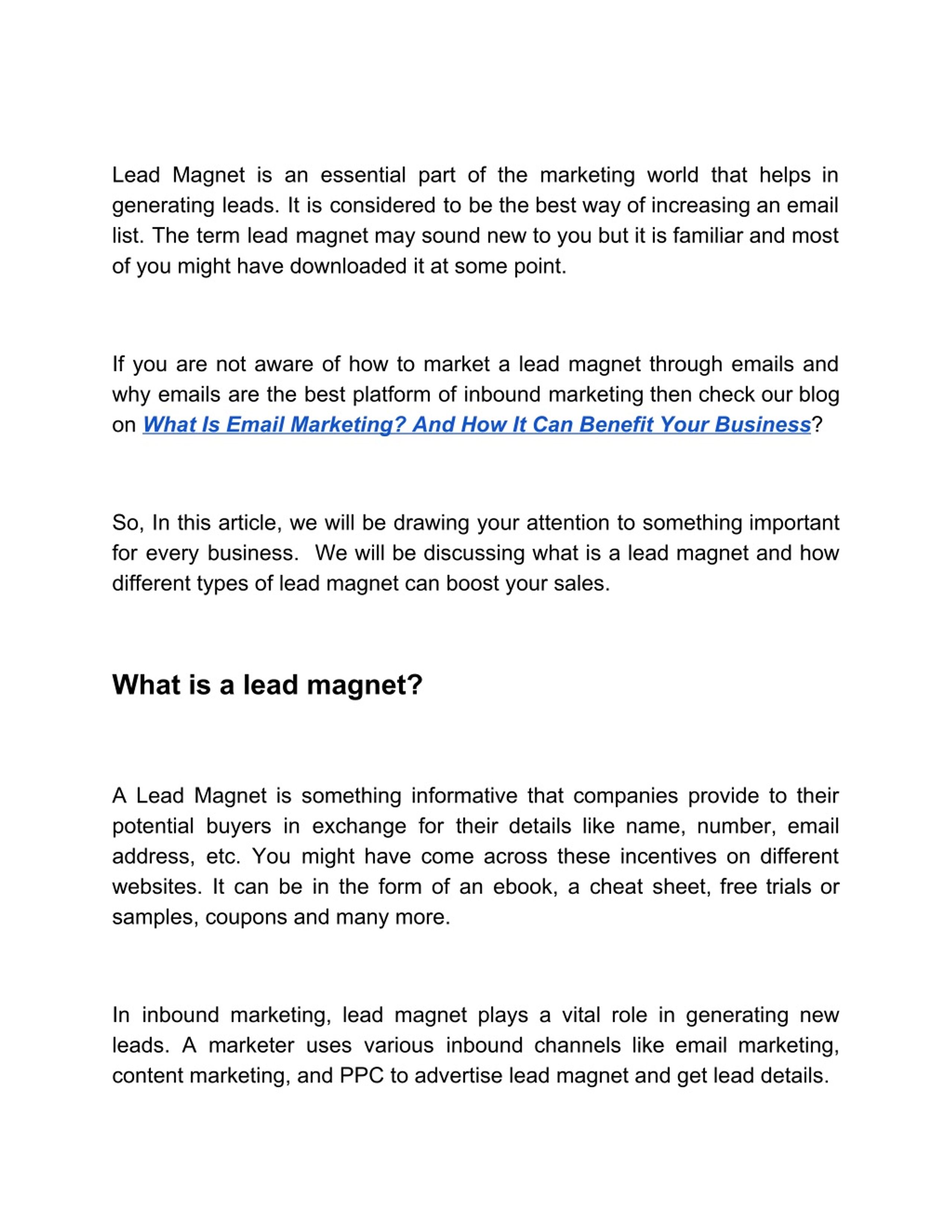 Lead Magnet is an essential part of the marketing world that helps in generating leads. It is considered to be the best way of increasing an email list. The term lead magnet may sound new to you but it is familiar and most of you might have downloaded it at some point.

If you are not aware of how to market a lead magnet through emails and why emails are the best platform of inbound marketing then check our blog on What Is Email Marketing? And How It Can Benefit Your Business?

So, In this article, we will be drawing your attention to something important for every business. We will be discussing what is a lead magnet and how different types of lead magnet can boost your sales.

What is a lead magnet?

A Lead Magnet is something informative that companies provide to their potential buyers in exchange for their details like name, number, email address, etc. You might have come across these incentives on different websites. It can be in the form of an ebook, a cheat sheet, free trials or samples, coupons and many more.

In inbound marketing, lead magnet plays a vital role in generating new leads. A marketer uses various inbound channels like email marketing, content marketing, and PPC to advertise lead magnet and get lead details.